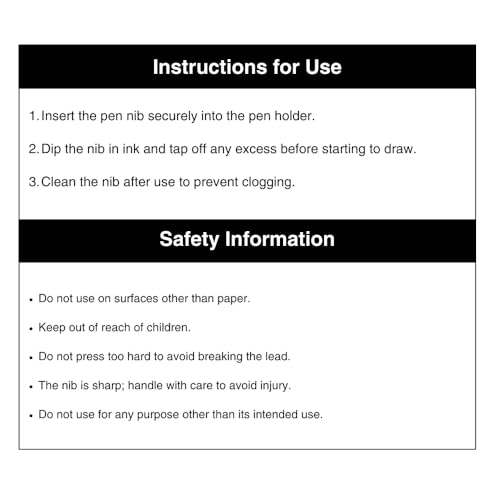 Instructions for Use

1. Insert the pen nib securely into the pen holder.

2. Dip the nib in ink and tap off any excess before starting to draw.

3. Clean the nib after use to prevent clogging.

Safety Information

• Do not use on surfaces other than paper.

• Keep out of reach of children.

• Do not press too hard to avoid breaking the lead.

• The nib is sharp; handle with care to avoid injury.

• Do not use for any purpose other than its intended use.